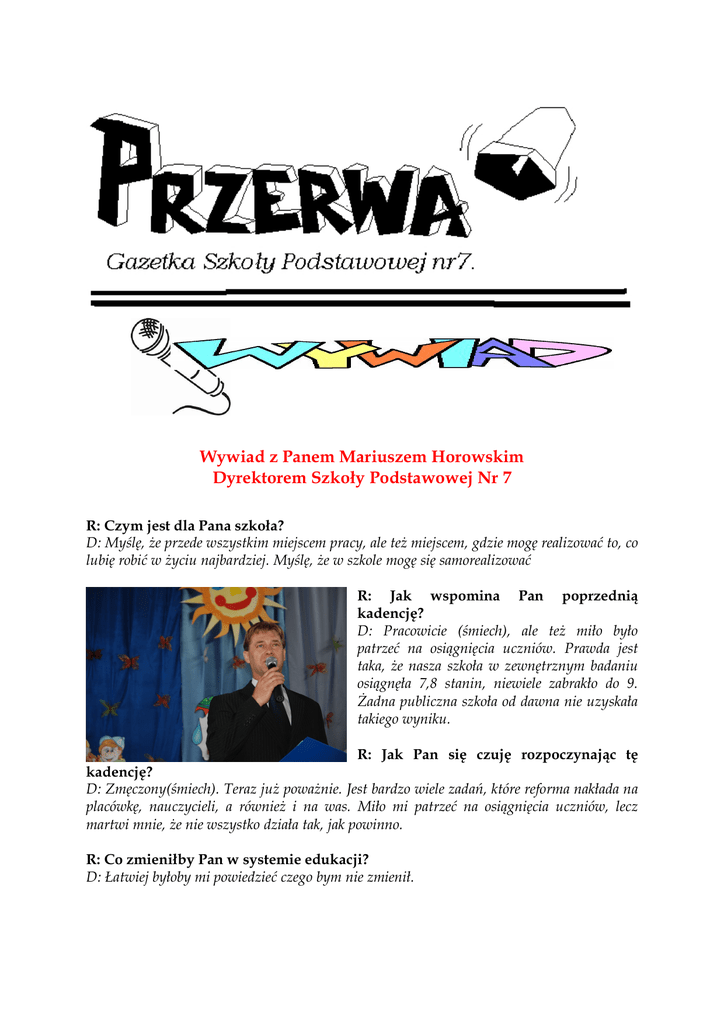 PRZERWA

Gazetka Szkoły Podstawowej nr7.

WYWIAD

Wywiad z Panem Mariuszem Horowskim
Dyrektorem Szkoły Podstawowej Nr 7

R: Czym jest dla Pana szkoła?
D: Myślę, że przede wszystkim miejscem pracy, ale też miejscem, gdzie mogę realizować to, co lubię robić w życiu najbardziej. Myślę, że w szkole mogę się samorealizować

R: Jak wspomina Pan poprzednią kadencję?
D: Pracowicie (śmiech), ale też miło było patrzeć na osiągnięcia uczniów. Prawda jest taka, że nasza szkoła w zewnętrznym badaniu osiągnęła 7,8 stanin, niewiele zabrakło do 9. Żadna publiczna szkoła od dawna nie uzyskała takiego wyniku.

R: Jak Pan się czuję rozpoczynając tę kadencję?
D: Zmęczony(śmiech). Teraz już poważnie. Jest bardzo wiele zadań, które reforma nakłada na placówkę, nauczycieli, a również i na was. Miło mi patrzeć na osiągnięcia uczniów, lecz martwi mnie, że nie wszystko działa tak, jak powinno.

R: Co zmieniłby Pan w systemie edukacji?
D: Łatwiej byłoby mi powiedzieć czego bym nie zmienił.